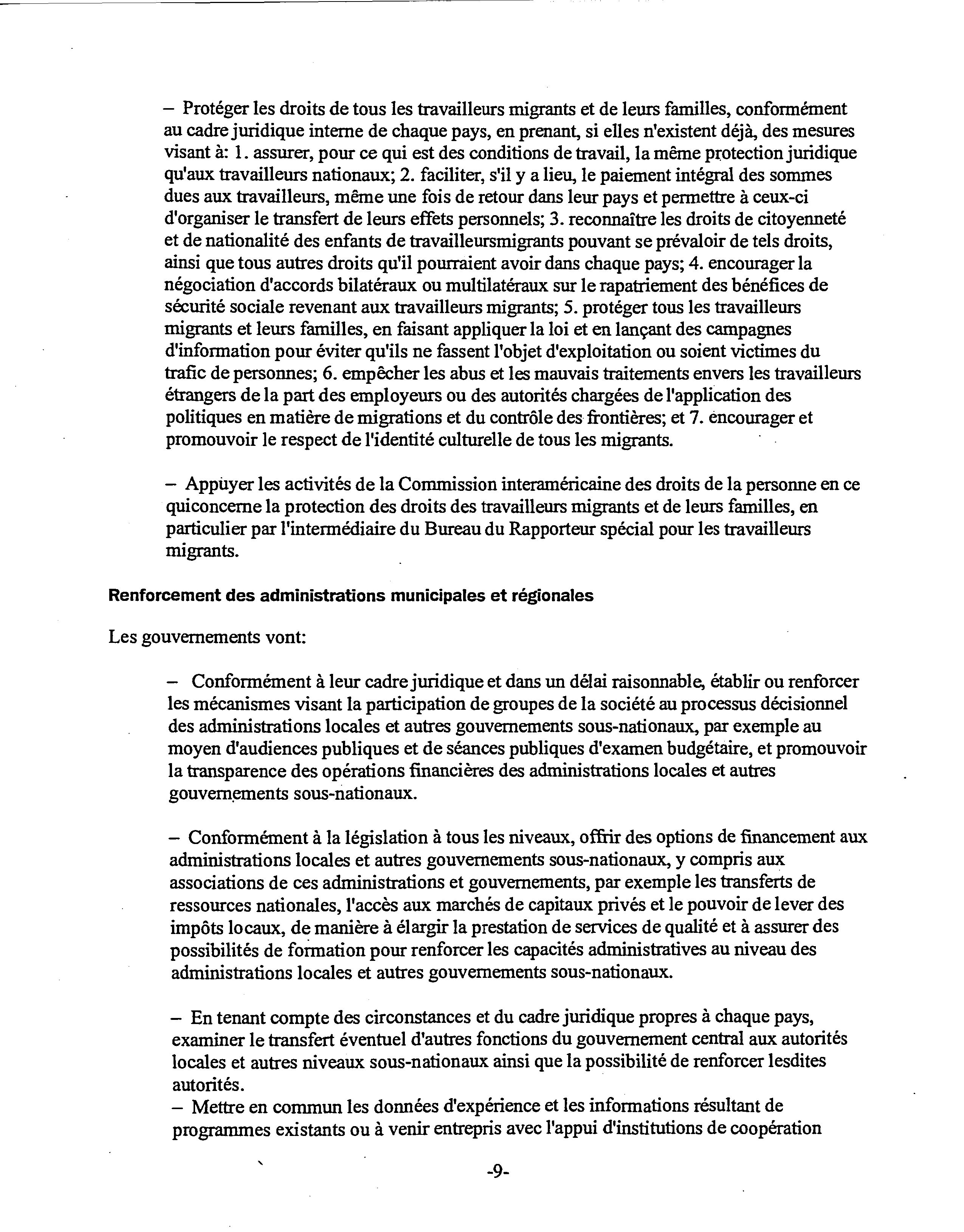 – Protéger les droits de tous les travailleurs migrants et de leurs familles, conformément au cadre juridique interne de chaque pays, en prenant, si elles n'existent déjà, des mesures visant à: 1. assurer, pour ce qui est des conditions de travail, la même protection juridique qu'aux travailleurs nationaux; 2. faciliter, s'il y a lieu, le paiement intégral des sommes dues aux travailleurs, même une fois de retour dans leur pays et permettre à ceux-ci d'organiser le transfert de leurs effets personnels; 3. reconnaître les droits de citoyenneté et de nationalité des enfants de travailleursmigrants pouvant se prévaloir de tels droits, ainsi que tous autres droits qu'il pourraient avoir dans chaque pays; 4. encourager la négociation d'accords bilatéraux ou multilatéraux sur le rapatriement des bénéfices de sécurité sociale revenant aux travailleurs migrants; 5. protéger tous les travailleurs migrants et leurs familles, en faisant appliquer la loi et en lançant des campagnes d'information pour éviter qu'ils ne fassent l'objet d'exploitation ou soient victimes du trafic de personnes; 6. empêcher les abus et les mauvais traitements envers les travailleurs étrangers de la part des employeurs ou des autorités chargées de l'application des politiques en matière de migrations et du contrôle des frontières; et 7. encourager et promouvoir le respect de l'identité culturelle de tous les migrants.

– Appuyer les activités de la Commission interaméricaine des droits de la personne en ce quiconcerne la protection des droits des travailleurs migrants et de leurs familles, en particulier par l'intermédiaire du Bureau du Rapporteur spécial pour les travailleurs migrants.

Renforcement des administrations municipales et régionales

Les gouvernements vont:

– Conformément à leur cadre juridique et dans un délai raisonnable, établir ou renforcer les mécanismes visant la participation de groupes de la société au processus décisionnel des administrations locales et autres gouvernements sous-nationaux, par exemple au moyen d'audiences publiques et de séances publiques d'examen budgétaire, et promouvoir la transparence des opérations financières des administrations locales et autres gouvernements sous-nationaux.

– Conformément à la législation à tous les niveaux, offrir des options de financement aux administrations locales et autres gouvernements sous-nationaux, y compris aux associations de ces administrations et gouvernements, par exemple les transferts de ressources nationales, l'accès aux marchés de capitaux privés et le pouvoir de lever des impôts locaux, de manière à élargir la prestation de services de qualité et à assurer des possibilités de formation pour renforcer les capacités administratives au niveau des administrations locales et autres gouvernements sous-nationaux.

– En tenant compte des circonstances et du cadre juridique propres à chaque pays, examiner le transfert éventuel d'autres fonctions du gouvernement central aux autorités locales et autres niveaux sous-nationaux ainsi que la possibilité de renforcer lesdites autorités.
– Mettre en commun les données d'expérience et les informations résultant de programmes existants ou à venir entrepris avec l'appui d'institutions de coopération

-9-